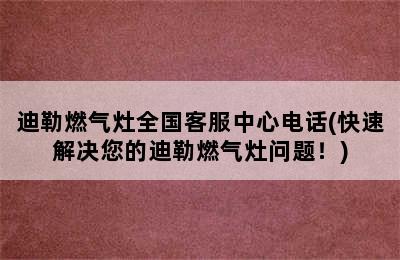 迪勒燃气灶全国客服中心电话(快速解决您的迪勒燃气灶问题！)